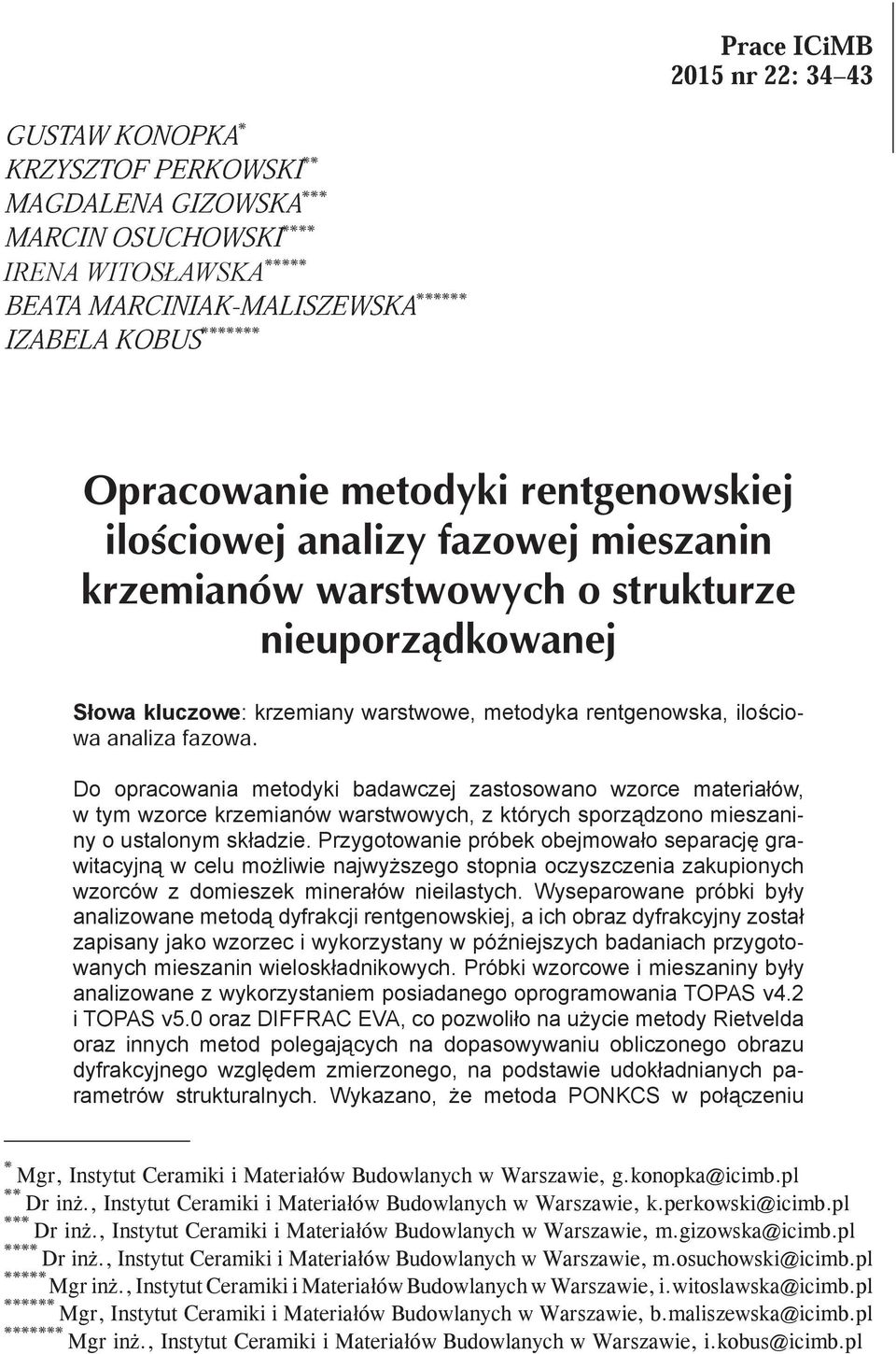 Prace ICiMB
2015 nr 22: 34–43

GUSTAW KONOPKA*
KRZYSZTOF PERKOWSKI**
MAGDALENA GIZOWSKA***
MARCIN OSUCHOWSKI****
IRENA WITOSŁAWSKA*****
BEATA MARCINIAK-MALISZEWSKA******
IZABELA KOBUS*******

Opracowanie metodyki rentgenowskiej ilościowej analizy fazowej mieszanin krzemianów warstwowych o strukturze nieuporządkowanej

Słowa kluczowe: krzemiany warstwowe, metodyka rentgenowska, ilościowa analiza fazowa.

Do opracowania metodyki badawczej zastosowano wzorce materiałów, w tym wzorce krzemianów warstwowych, z których sporządzono mieszaniny o ustalonym składzie. Przygotowanie próbek obejmowało separację grawitacyjną w celu możliwie najwyższego stopnia oczyszczenia zakupionych wzorców z domieszek minerałów nieilastych. Wyseparowane próbki były analizowane metodą dyfrakcji rentgenowskiej, a ich obraz dyfrakcyjny został zapisany jako wzorzec i wykorzystany w późniejszych badaniach przygotowanych mieszanin wieloskładnikowych. Próbki wzorcowe i mieszaniny były analizowane z wykorzystaniem posiadanego oprogramowania TOPAS v4.2 i TOPAS v5.0 oraz DIFFRAC EVA, co pozwoliło na użycie metody Rietvelda oraz innych metod polegających na dopasowywaniu obliczonego obrazu dyfrakcyjnego względem zmierzonego, na podstawie udokładnianych parametrów strukturalnych. Wykazano, że metoda PONKCS w połączeniu

* Mgr, Instytut Ceramiki i Materiałów Budowlanych w Warszawie, g.konopka@icimb.pl
** Dr inż., Instytut Ceramiki i Materiałów Budowlanych w Warszawie, k.perkowski@icimb.pl
*** Dr inż., Instytut Ceramiki i Materiałów Budowlanych w Warszawie, m.gizowska@icimb.pl
**** Dr inż., Instytut Ceramiki i Materiałów Budowlanych w Warszawie, m.osuchowski@icimb.pl
***** Mgr inż., Instytut Ceramiki i Materiałów Budowlanych w Warszawie, i.witoslawska@icimb.pl
****** Mgr, Instytut Ceramiki i Materiałów Budowlanych w Warszawie, b.maliszewska@icimb.pl
******* Mgr inż., Instytut Ceramiki i Materiałów Budowlanych w Warszawie, i.kobus@icimb.pl